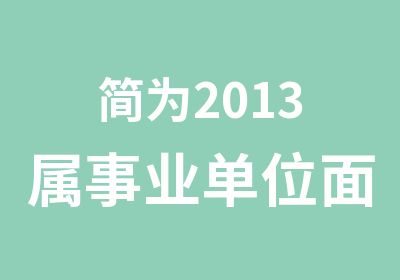 简为2013
属事业单位面